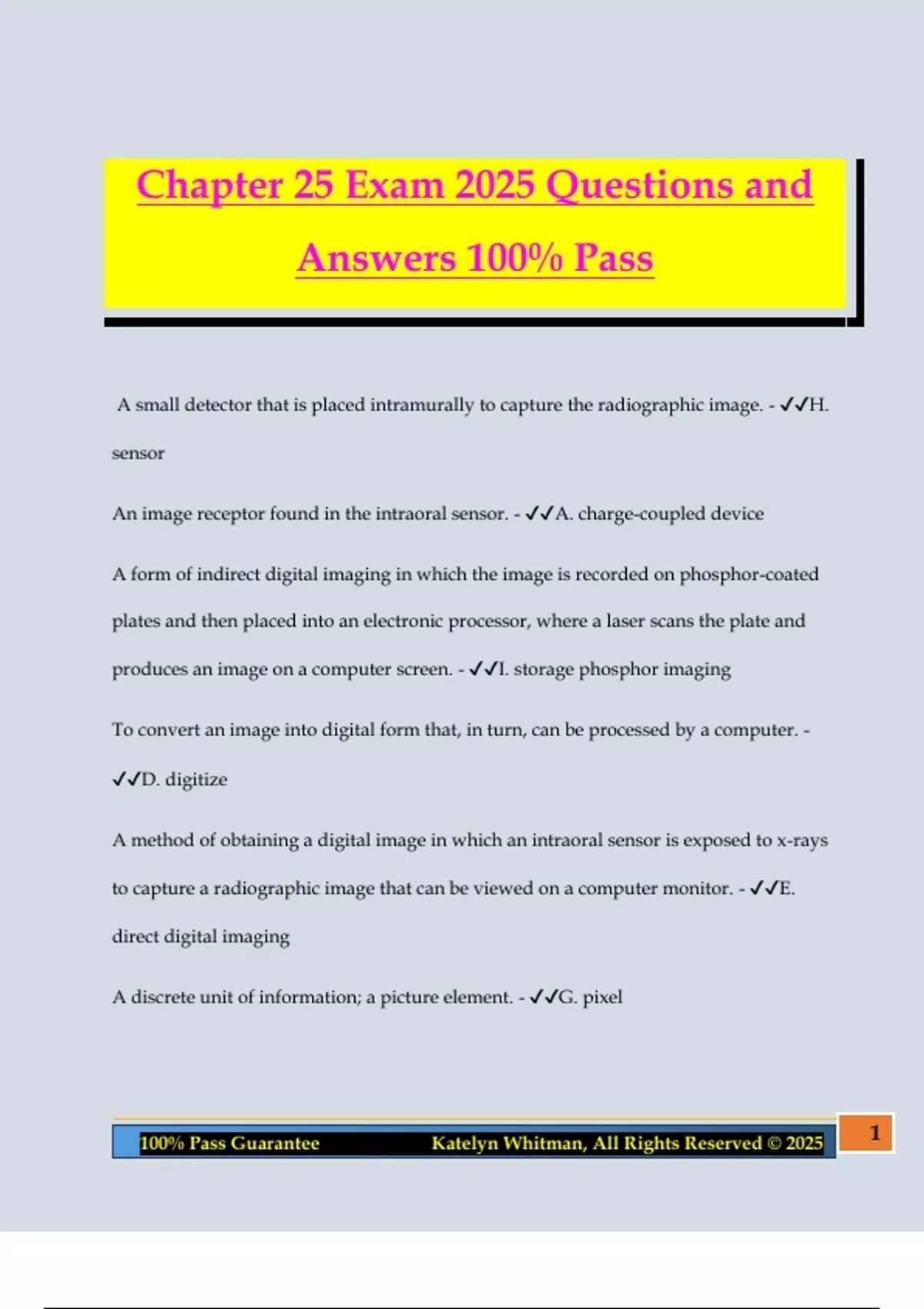 Chapter 25 Exam 2025 Questions and Answers 100% Pass

A small detector that is placed intramurally to capture the radiographic image. - ✓✓H. sensor

An image receptor found in the intraoral sensor. - ✓✓A. charge-coupled device

A form of indirect digital imaging in which the image is recorded on phosphor-coated plates and then placed into an electronic processor, where a laser scans the plate and produces an image on a computer screen. - ✓✓I. storage phosphor imaging

To convert an image into digital form that, in turn, can be processed by a computer. - ✓✓D. digitize

A method of obtaining a digital image in which an intraoral sensor is exposed to x-rays to capture a radiographic image that can be viewed on a computer monitor. - ✓✓E. direct digital imaging

A discrete unit of information; a picture element. - ✓✓G. pixel

100% Pass Guarantee Katelyn Whitman, All Rights Reserved © 2025 1